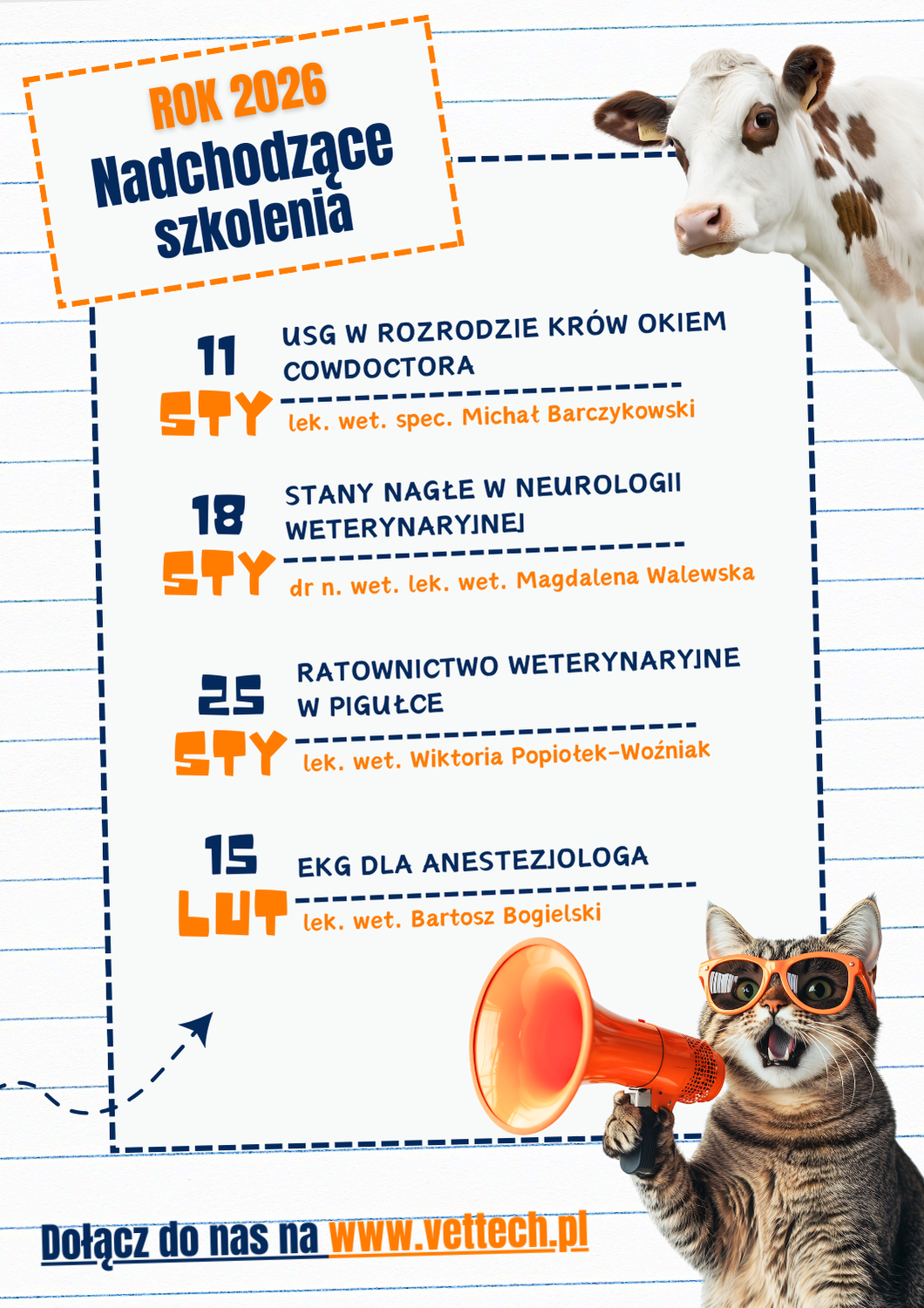 ROK 2026
Nadchodzące szkolenia

11
STY
USG W ROZRODZIE KRÓW OKIEM COWDOCTORA
lek. wet. spec. Michał Barczykowski

18
STY
STANY NAGŁE W NEUROLOGII WETERYNARYJNEJ
dr n. wet. lek. wet. Magdalena Walewska

25
STY
RATOWNICTWO WETERYNARYJNE W PIGUŁCE
lek. wet. Wiktoria Popiołek-Woźniak

15
LUT
EKG DLA ANESTEZJOLOGA
lek. wet. Bartosz Bogielski

Dołącz do nas na www.vettech.pl